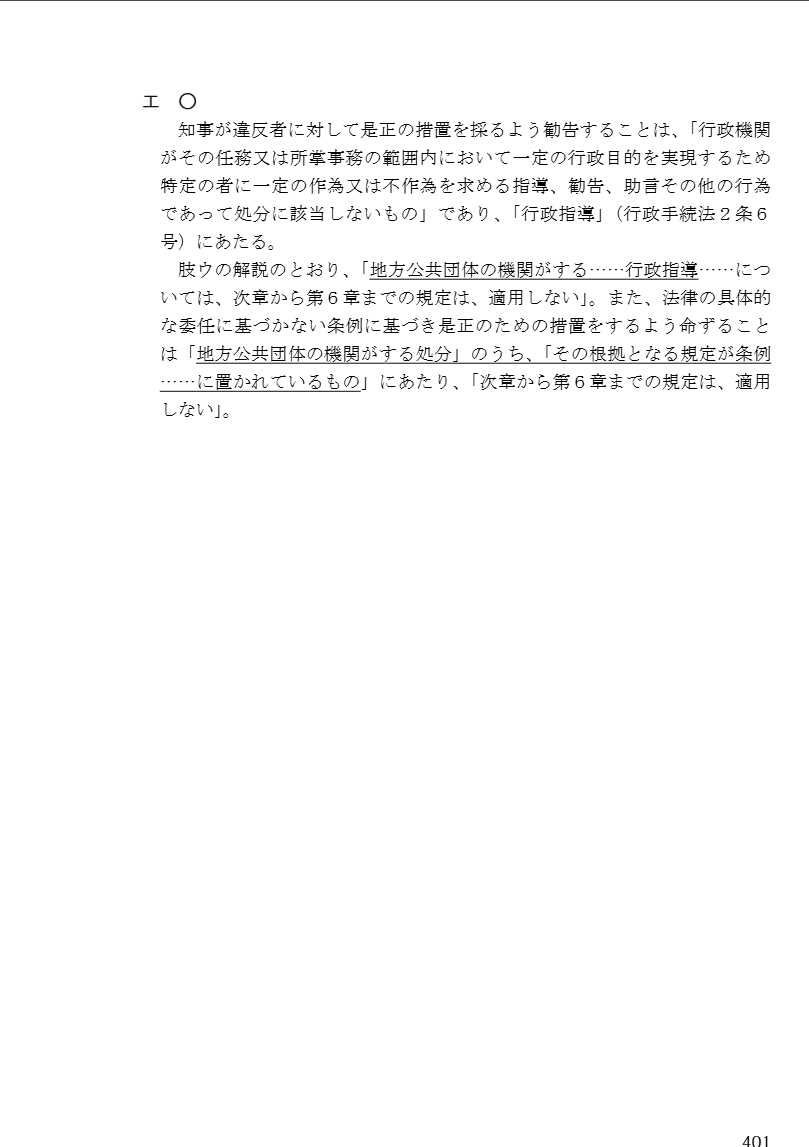 エ　○

知事が違反者に対して是正の措置を採るよう勧告することは、「行政機関がその任務又は所掌事務の範囲内において一定の行政目的を実現するため特定の者に一定の作為又は不作為を求める指導、勧告、助言その他の行為であって処分に該当しないもの」であり、「行政指導」（行政手続法２条６号）にあたる。

肢ウの解説のとおり、「地方公共団体の機関がする……行政指導……については、次章から第６章までの規定は、適用しない」。また、法律の具体的な委任に基づかない条例に基づき是正のための措置をするよう命ずることは「地方公共団体の機関がする処分」のうち、「その根拠となる規定が条例……に置かれているもの」にあたり、「次章から第６章までの規定は、適用しない」。

401